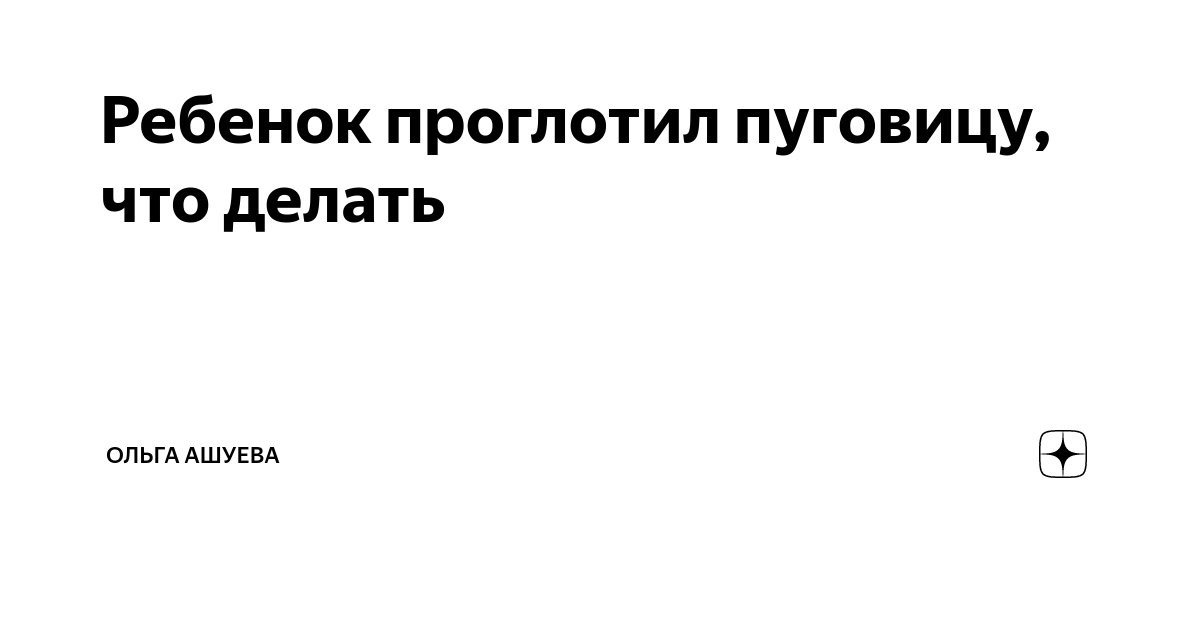 Ребенок проглотил пуговицу, что делать

ОЛЬГА АШУЕВА